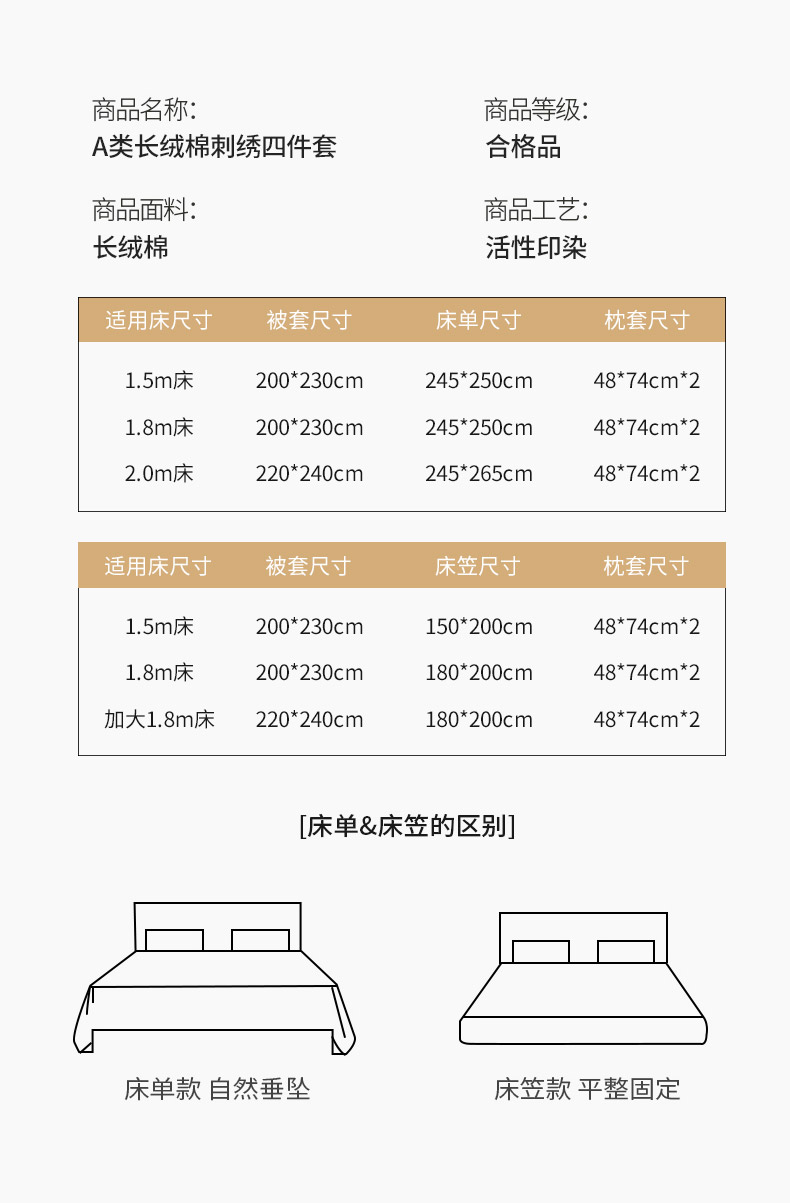 商品名称:
A类长绒棉刺绣四件套

商品等级:
合格品

商品面料:
长绒棉

商品工艺:
活性印染

| 适用床尺寸 | 被套尺寸 | 床单尺寸 | 枕套尺寸 |
|---|---|---|---|
| 1.5m床 | 200*230cm | 245*250cm | 48*74cm*2 |
| 1.8m床 | 200*230cm | 245*250cm | 48*74cm*2 |
| 2.0m床 | 220*240cm | 245*265cm | 48*74cm*2 |

| 适用床尺寸 | 被套尺寸 | 床笠尺寸 | 枕套尺寸 |
|---|---|---|---|
| 1.5m床 | 200*230cm | 150*200cm | 48*74cm*2 |
| 1.8m床 | 200*230cm | 180*200cm | 48*74cm*2 |
| 加大1.8m床 | 220*240cm | 180*200cm | 48*74cm*2 |

[床单&床笠的区别]

床单款 自然垂坠

床笠款 平整固定